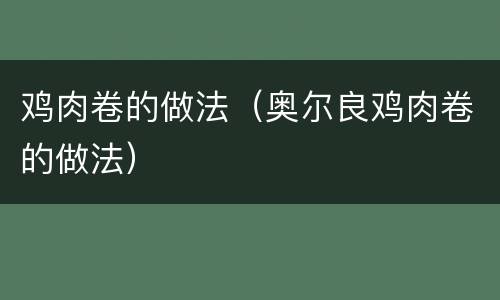 鸡肉卷的做法（奥尔良鸡肉卷的做法）